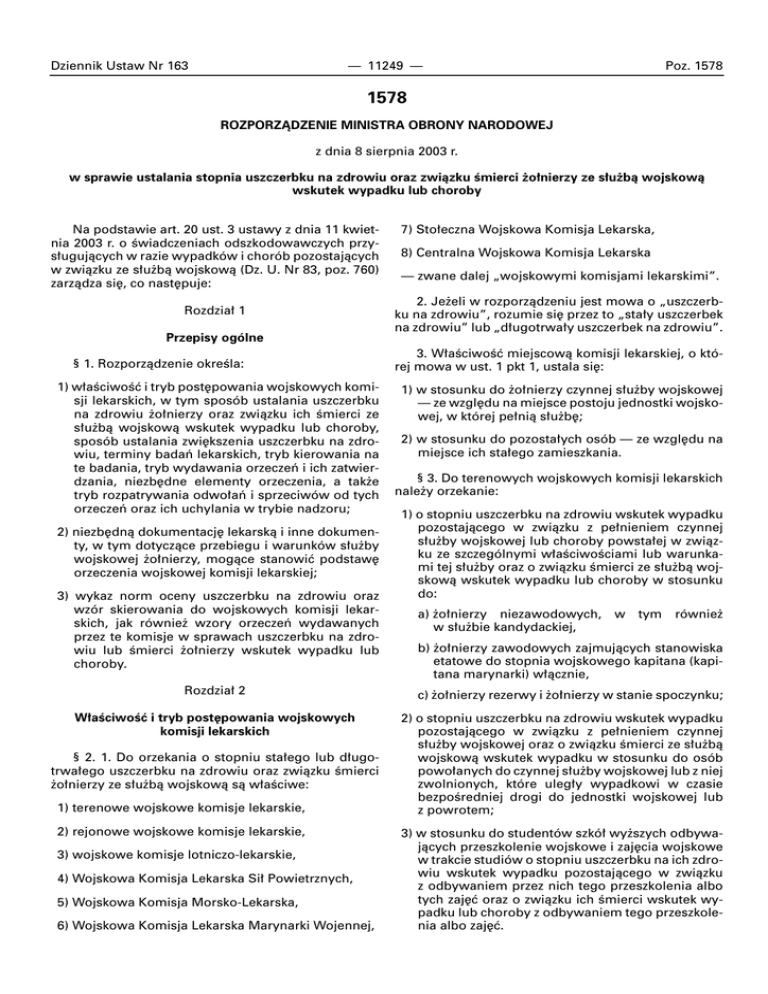 Dziennik Ustaw Nr 163 — 11249 — Poz. 1578

1578

ROZPORZĄDZENIE MINISTRA OBRONY NARODOWEJ

z dnia 8 sierpnia 2003 r.

w sprawie ustalania stopnia uszczerbku na zdrowiu oraz związku śmierci żołnierzy ze służbą wojskową wskutek wypadku lub choroby

Na podstawie art. 20 ust. 3 ustawy z dnia 11 kwietnia 2003 r. o świadczeniach odszkodowawczych przysługujących w razie wypadków i chorób pozostających w związku ze służbą wojskową (Dz. U. Nr 83, poz. 760) zarządza się, co następuje:

Rozdział 1

Przepisy ogólne

§ 1. Rozporządzenie określa:

1) właściwość i tryb postępowania wojskowych komisji lekarskich, w tym sposób ustalania uszczerbku na zdrowiu żołnierzy oraz związku ich śmierci ze służbą wojskową wskutek wypadku lub choroby, sposób ustalania zwiększenia uszczerbku na zdrowiu, terminy badań lekarskich, tryb kierowania na te badania, tryb wydawania orzeczeń i ich zatwierdzania, niezbędne elementy orzeczenia, a także tryb rozpatrywania odwołań i sprzeciwów od tych orzeczeń oraz ich uchylania w trybie nadzoru;

2) niezbędną dokumentację lekarską i inne dokumenty, w tym dotyczące przebiegu i warunków służby wojskowej żołnierzy, mogące stanowić podstawę orzeczenia wojskowej komisji lekarskiej;

3) wykaz norm oceny uszczerbku na zdrowiu oraz wzór skierowania do wojskowych komisji lekarskich, jak również wzory orzeczeń wydawanych przez te komisje w sprawach uszczerbku na zdrowiu lub śmierci żołnierzy wskutek wypadku lub choroby.

Rozdział 2

Właściwość i tryb postępowania wojskowych komisji lekarskich

§ 2. 1. Do orzekania o stopniu stałego lub długotrwałego uszczerbku na zdrowiu oraz związku śmierci żołnierzy ze służbą wojskową są właściwe:

1) terenowe wojskowe komisje lekarskie,

2) rejonowe wojskowe komisje lekarskie,

3) wojskowe komisje lotniczo-lekarskie,

4) Wojskowa Komisja Lekarska Sił Powietrznych,

5) Wojskowa Komisja Morsko-Lekarska,

6) Wojskowa Komisja Lekarska Marynarki Wojennej,

7) Stołeczna Wojskowa Komisja Lekarska,

8) Centralna Wojskowa Komisja Lekarska

— zwane dalej „wojskowymi komisjami lekarskimi”.

2. Jeżeli w rozporządzeniu jest mowa o „uszczerbku na zdrowiu”, rozumie się przez to „stały uszczerbek na zdrowiu” lub „długotrwały uszczerbek na zdrowiu”.

3. Właściwość miejscową komisji lekarskiej, o której mowa w ust. 1 pkt 1, ustala się:

1) w stosunku do żołnierzy czynnej służby wojskowej — ze względu na miejsce postoju jednostki wojskowej, w której pełnią służbę;

2) w stosunku do pozostałych osób — ze względu na miejsce ich stałego zamieszkania.

§ 3. Do terenowych wojskowych komisji lekarskich należy orzekanie:

1) o stopniu uszczerbku na zdrowiu wskutek wypadku pozostającego w związku z pełnieniem czynnej służby wojskowej lub choroby powstałej w związku ze szczególnymi właściwościami lub warunkami tej służby oraz o związku śmierci ze służbą wojskową wskutek wypadku lub choroby w stosunku do:

a) żołnierzy niezawodowych, w tym również w służbie kandydackiej,

b) żołnierzy zawodowych zajmujących stanowiska etatowe do stopnia wojskowego kapitana (kapitana marynarki) włącznie,

c) żołnierzy rezerwy i żołnierzy w stanie spoczynku;

2) o stopniu uszczerbku na zdrowiu wskutek wypadku pozostającego w związku z pełnieniem czynnej służby wojskowej oraz o związku śmierci ze służbą wojskową wskutek wypadku w stosunku do osób powołanych do czynnej służby wojskowej lub z niej zwolnionych, które uległy wypadkowi w czasie bezpośredniej drogi do jednostki wojskowej lub z powrotem;

3) w stosunku do studentów szkół wyższych odbywających przeszkolenie wojskowe i zajęcia wojskowe w trakcie studiów o stopniu uszczerbku na ich zdrowiu wskutek wypadku pozostającego w związku z odbywaniem przez nich tego przeszkolenia albo tych zajęć oraz o związku ich śmierci wskutek wypadku lub choroby z odbywaniem tego przeszkolenia albo zajęć.